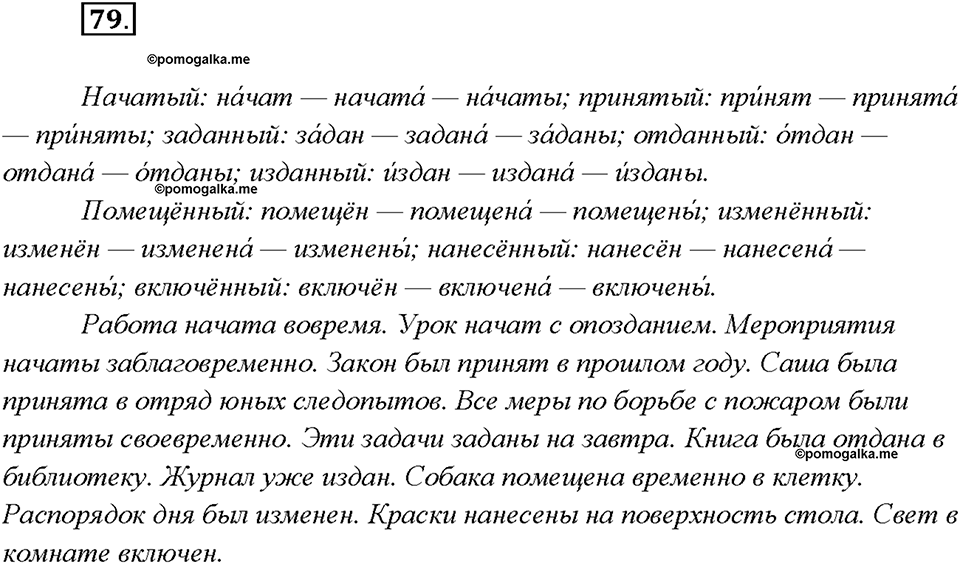 79.

©pomogalka.me

Начатый: на́чат — начата́ — на́чаты; принятый: при́нят — принята́ — при́няты; заданный: за́дан — задана́ — за́даны; отданный: о́тдан — отдана́ — о́тданы; изданный: и́здан — издана́ — и́зданы.

©pomogalka.me

Помещённый: помещён — помещена́ — помещены́; изменённый: изменён — изменена́ — изменены́; нанесённый: нанесён — нанесена́ — нанесены́; включённый: включён — включена́ — включены́.

Работа начата вовремя. Урок начат с опозданием. Мероприятия начаты заблаговременно. Закон был принят в прошлом году. Саша была принята в отряд юных следопытов. Все меры по борьбе с пожаром были приняты своевременно. Эти задачи заданы на завтра. Книга была отдана в библиотеку. Журнал уже издан. Собака помещена временно в клетку. Распорядок дня был изменен. Краски нанесены на поверхность стола. Свет в комнате включен.

©pomogalka.me